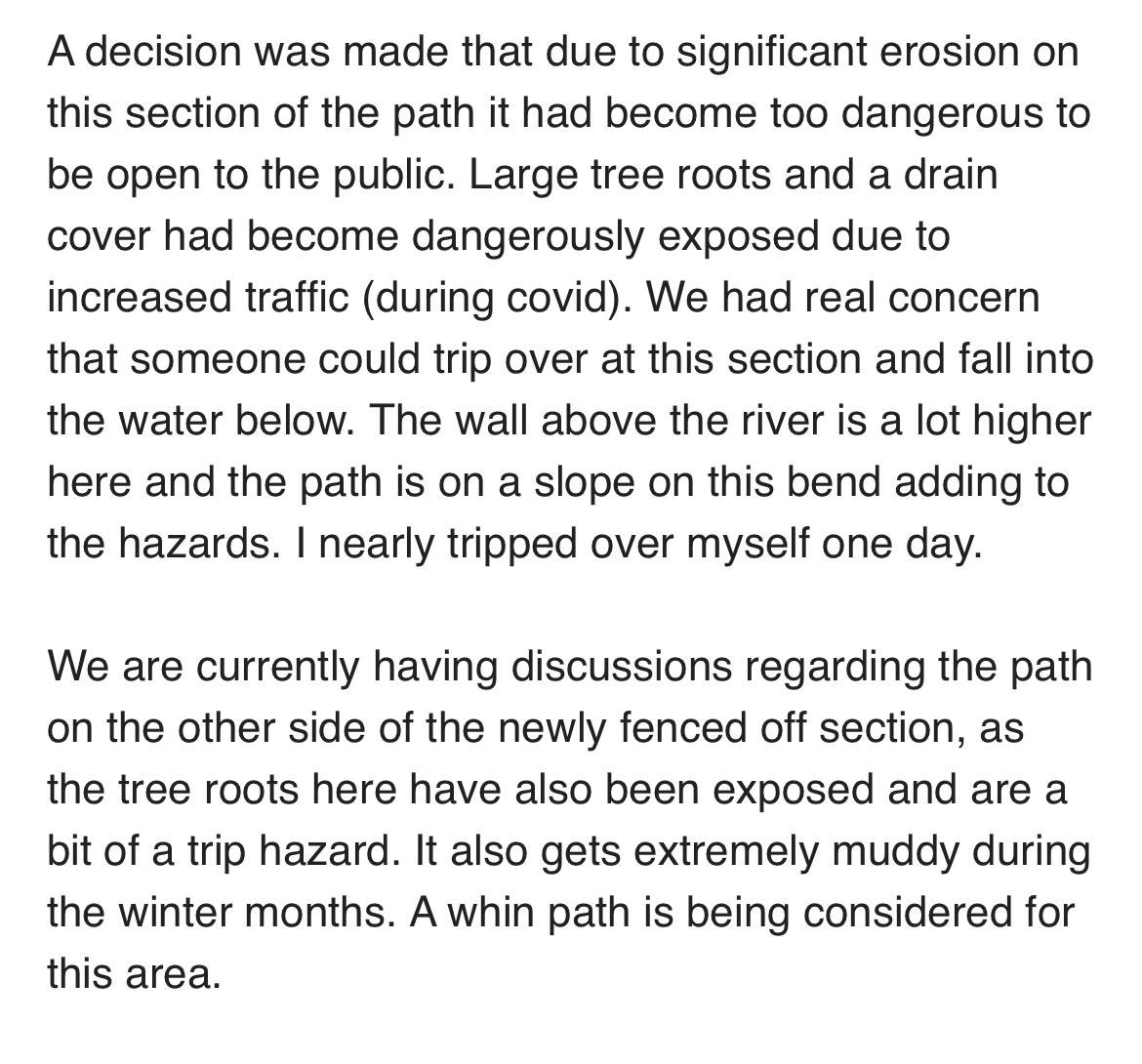 A decision was made that due to significant erosion on this section of the path it had become too dangerous to be open to the public. Large tree roots and a drain cover had become dangerously exposed due to increased traffic (during covid). We had real concern that someone could trip over at this section and fall into the water below. The wall above the river is a lot higher here and the path is on a slope on this bend adding to the hazards. I nearly tripped over myself one day.

We are currently having discussions regarding the path on the other side of the newly fenced off section, as the tree roots here have also been exposed and are a bit of a trip hazard. It also gets extremely muddy during the winter months. A whin path is being considered for this area.